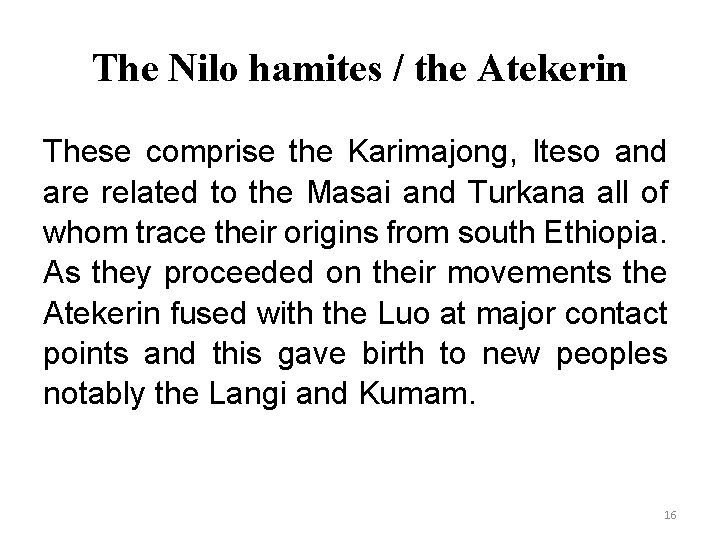 The Nilo hamites / the Atekerin

These comprise the Karimajong, Iteso and are related to the Masai and Turkana all of whom trace their origins from south Ethiopia. As they proceeded on their movements the Atekerin fused with the Luo at major contact points and this gave birth to new peoples notably the Langi and Kumam.

16